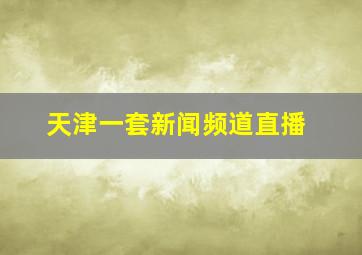 天津一套新闻频道直播